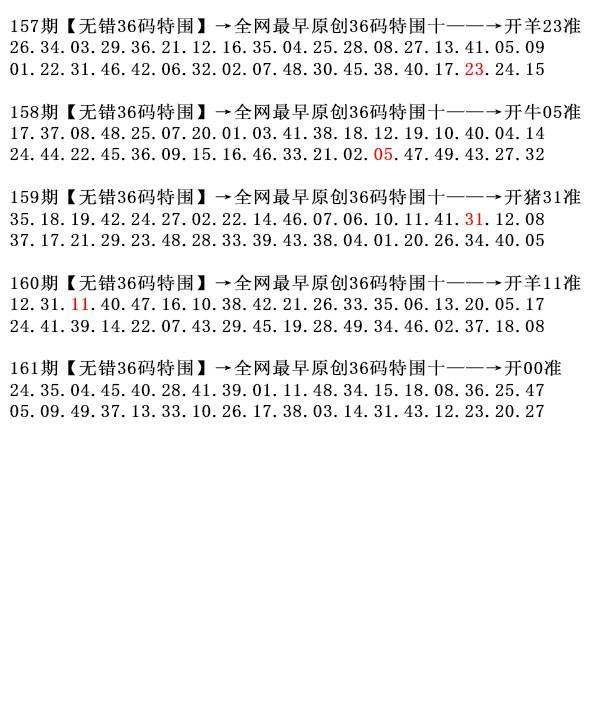 157期【无错36码特围】→全网最早原创36码特围十——→开羊23准
26.34.03.29.36.21.12.16.35.04.25.28.08.27.13.41.05.09
01.22.31.46.42.06.32.02.07.48.30.45.38.40.17.23.24.15

158期【无错36码特围】→全网最早原创36码特围十——→开牛05准
17.37.08.48.25.07.20.01.03.41.38.18.12.19.10.40.04.14
24.44.22.45.36.09.15.16.46.33.21.02.05.47.49.43.27.32

159期【无错36码特围】→全网最早原创36码特围十——→开猪31准
35.18.19.42.24.27.02.22.14.46.07.06.10.11.41.31.12.08
37.17.21.29.23.48.28.33.39.43.38.04.01.20.26.34.40.05

160期【无错36码特围】→全网最早原创36码特围十——→开羊11准
12.31.11.40.47.16.10.38.42.21.26.33.35.06.13.20.05.17
24.41.39.14.22.07.43.29.45.19.28.49.34.46.02.37.18.08

161期【无错36码特围】→全网最早原创36码特围十——→开00准
24.35.04.45.40.28.41.39.01.11.48.34.15.18.08.36.25.47
05.09.49.37.13.33.10.26.17.38.03.14.31.43.12.23.20.27